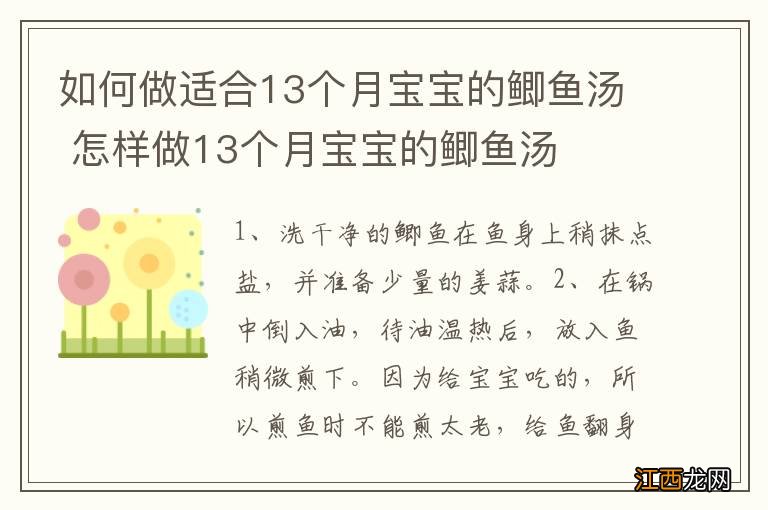 如何做适合13个月宝宝的鲫鱼汤 怎样做13个月宝宝的鲫鱼汤

1、洗干净的鲫鱼在鱼身上稍抹点盐，并准备少量的姜蒜。2、在锅中倒入油，待油温热后，放入鱼稍微煎下。因为给宝宝吃的，所以煎鱼时不能煎太老，给鱼翻身

江西龙网